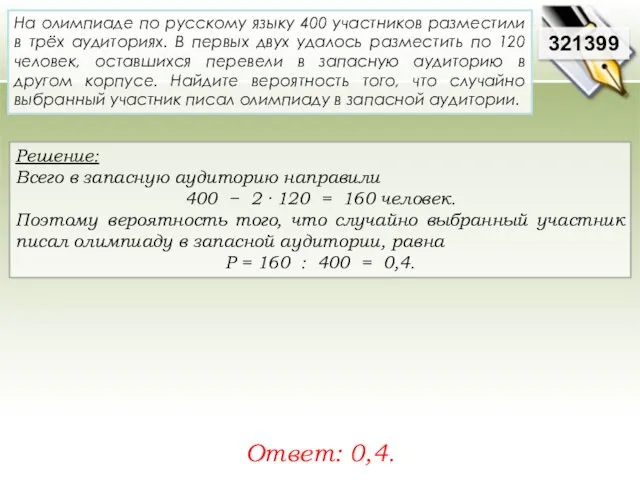 На олимпиаде по русскому языку 400 участников разместили в трёх аудиториях. В первых двух удалось разместить по 120 человек, оставшихся перевели в запасную аудиторию в другом корпусе. Найдите вероятность того, что случайно выбранный участник писал олимпиаду в запасной аудитории.

321399

Решение:
Всего в запасную аудиторию направили
$400 - 2 \cdot 120 = 160$ человек.
Поэтому вероятность того, что случайно выбранный участник писал олимпиаду в запасной аудитории, равна
$P = 160 : 400 = 0,4.$

Ответ: 0,4.